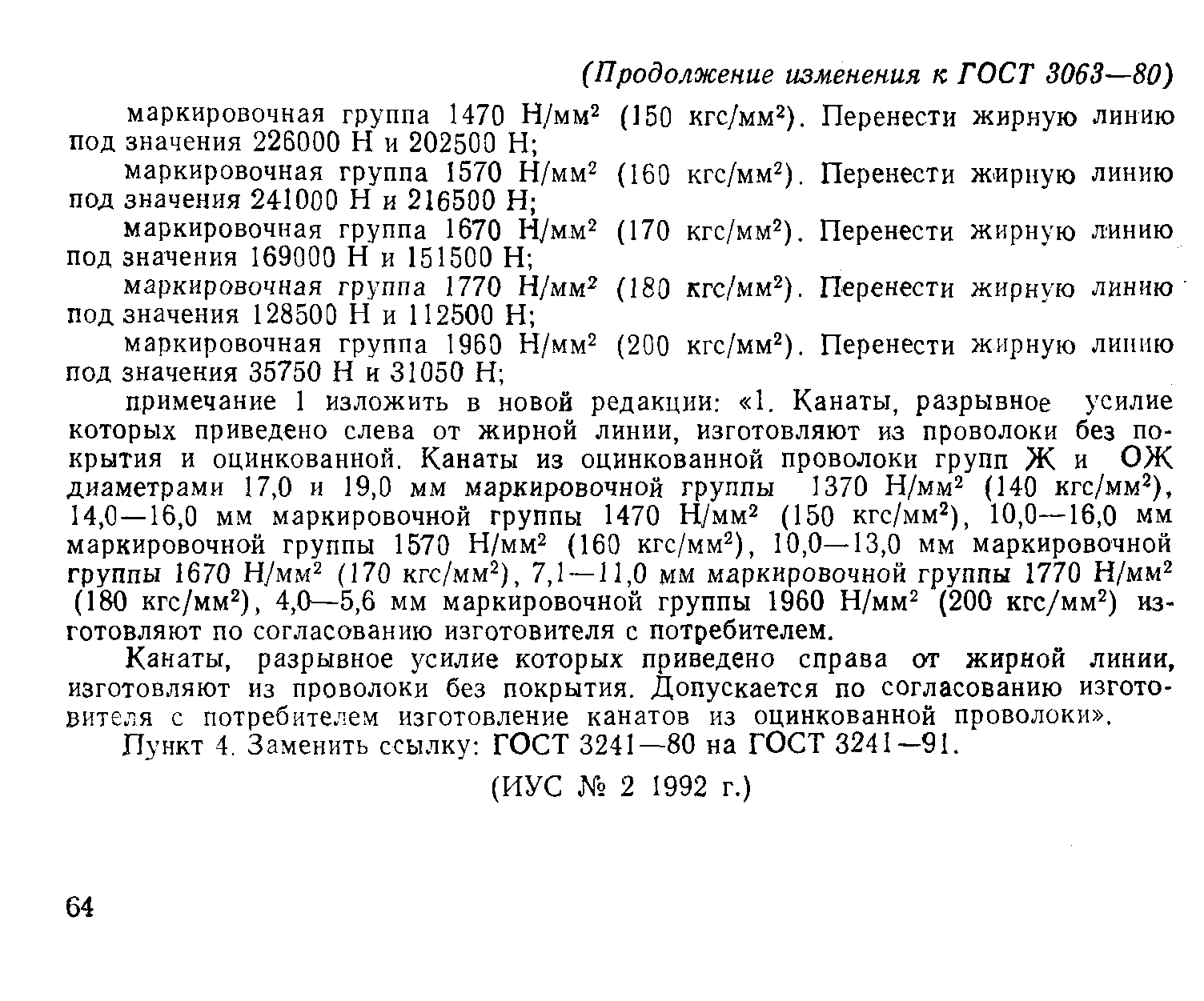 (Продолжение изменения к ГОСТ 3063—80)

маркировочная группа 1470 Н/мм$^2$ (150 кгс/мм$^2$). Перенести жирную линию под значения 226000 Н и 202500 Н;

маркировочная группа 1570 Н/мм$^2$ (160 кгс/мм$^2$). Перенести жирную линию под значения 241000 Н и 216500 Н;

маркировочная группа 1670 Н/мм$^2$ (170 кгс/мм$^2$). Перенести жирную линию под значения 169000 Н и 151500 Н;

маркировочная группа 1770 Н/мм$^2$ (180 кгс/мм$^2$). Перенести жирную линию под значения 128500 Н и 112500 Н;

маркировочная группа 1960 Н/мм$^2$ (200 кгс/мм$^2$). Перенести жирную линию под значения 35750 Н и 31050 Н;

примечание 1 изложить в новой редакции: «1. Канаты, разрывное усилие которых приведено слева от жирной линии, изготовляют из проволоки без покрытия и оцинкованной. Канаты из оцинкованной проволоки групп Ж и ОЖ диаметрами 17,0 и 19,0 мм маркировочной группы 1370 Н/мм$^2$ (140 кгс/мм$^2$), 14,0—16,0 мм маркировочной группы 1470 Н/мм$^2$ (150 кгс/мм$^2$), 10,0—16,0 мм маркировочной группы 1570 Н/мм$^2$ (160 кгс/мм$^2$), 10,0—13,0 мм маркировочной группы 1670 Н/мм$^2$ (170 кгс/мм$^2$), 7,1—11,0 мм маркировочной группы 1770 Н/мм$^2$ (180 кгс/мм$^2$), 4,0—5,6 мм маркировочной группы 1960 Н/мм$^2$ (200 кгс/мм$^2$) изготовляют по согласованию изготовителя с потребителем.

Канаты, разрывное усилие которых приведено справа от жирной линии, изготовляют из проволоки без покрытия. Допускается по согласованию изготовителя с потребителем изготовление канатов из оцинкованной проволоки».

Пункт 4. Заменить ссылку: ГОСТ 3241—80 на ГОСТ 3241—91.

(ИУС № 2 1992 г.)

64